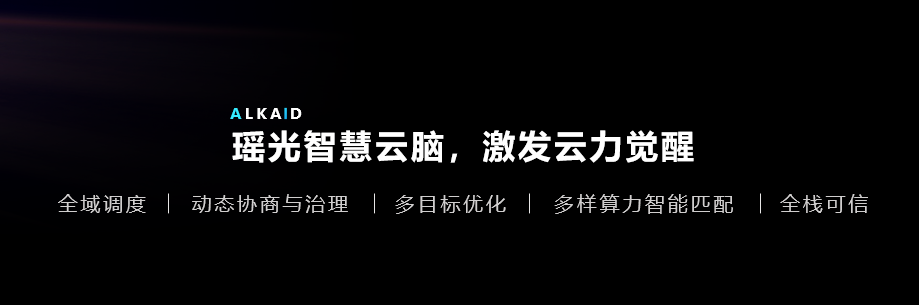 ALKAID
瑶光智慧云脑，激发云力觉醒

全域调度 | 动态协商与治理 | 多目标优化 | 多样算力智能匹配 | 全栈可信